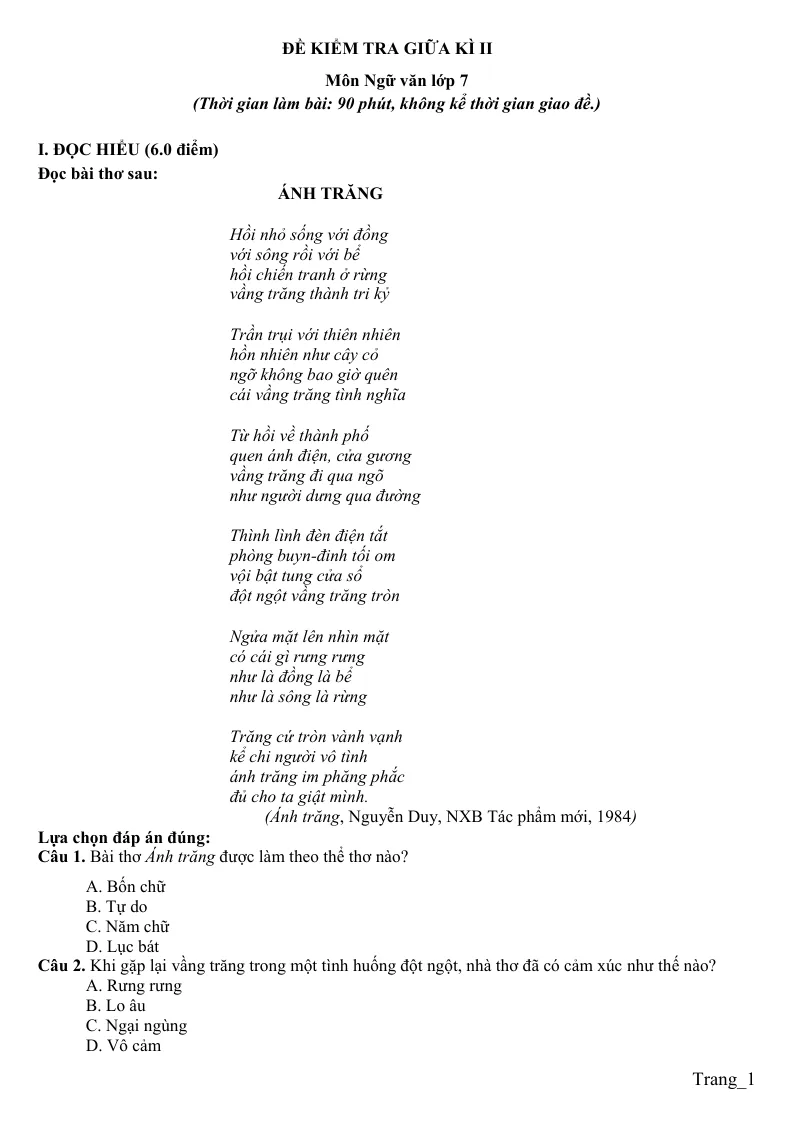 ĐỀ KIỂM TRA GIỮA KÌ II

Môn Ngữ văn lớp 7

(Thời gian làm bài: 90 phút, không kể thời gian giao đề.)

I. ĐỌC HIỂU (6.0 điểm)

Đọc bài thơ sau:

ÁNH TRĂNG

Hồi nhỏ sống với đồng
với sông rồi với bể
hồi chiến tranh ở rừng
vầng trăng thành tri kỷ

Trần trụi với thiên nhiên
hồn nhiên như cây cỏ
ngỡ không bao giờ quên
cái vầng trăng tình nghĩa

Từ hồi về thành phố
quen ánh điện, cửa gương
vầng trăng đi qua ngõ
như người dưng qua đường

Thình lình đèn điện tắt
phòng buyn-đinh tối om
vội bật tung cửa sổ
đột ngột vầng trăng tròn

Ngửa mặt lên nhìn mặt
có cái gì rưng rưng
như là đồng là bể
như là sông là rừng

Trăng cứ tròn vành vạnh
kể chi người vô tình
ánh trăng im phăng phắc
đủ cho ta giật mình.

(Ánh trăng, Nguyễn Duy, NXB Tác phẩm mới, 1984)

Lựa chọn đáp án đúng:

Câu 1. Bài thơ Ánh trăng được làm theo thể thơ nào?

A. Bốn chữ
B. Tự do
C. Năm chữ
D. Lục bát

Câu 2. Khi gặp lại vầng trăng trong một tình huống đột ngột, nhà thơ đã có cảm xúc như thế nào?

A. Rưng rưng
B. Lo âu
C. Ngại ngùng
D. Vô cảm

Trang_1